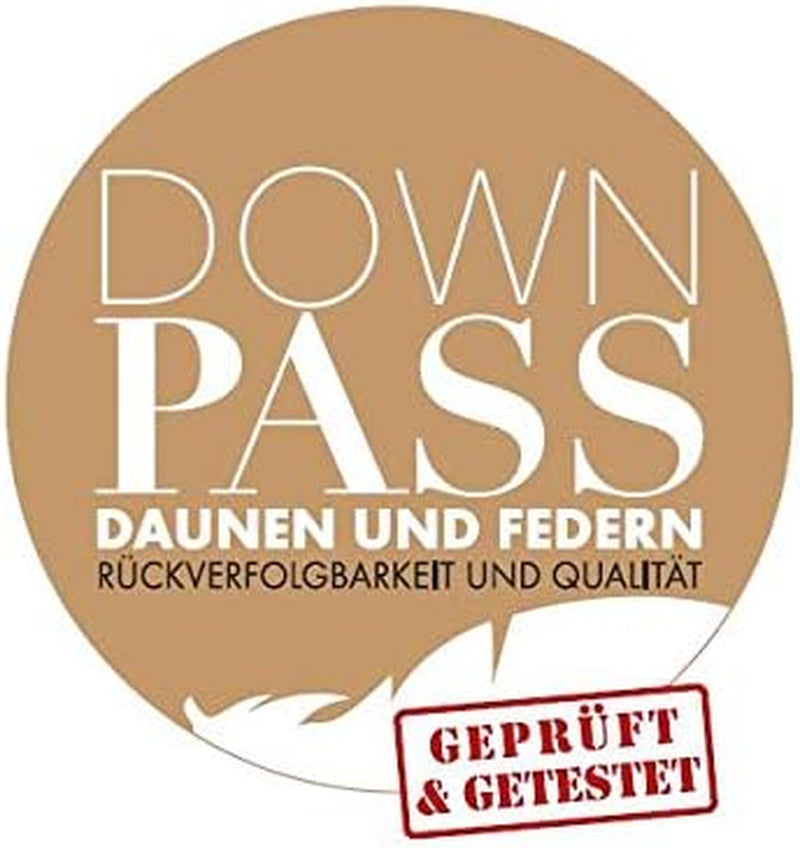 DOWN
PASS
DAUNEN UND FEDERN
RÜCKVERFOLGBARKEIT UND QUALITÄT

GEPRÜFT
& GETESTET